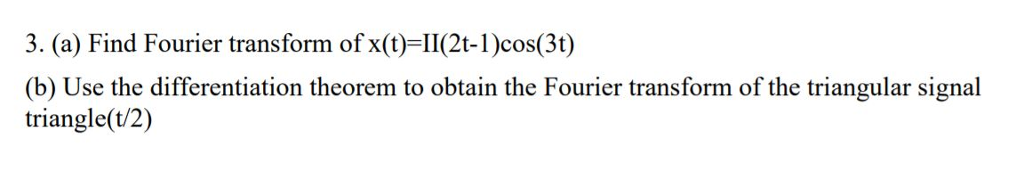 3. (a) Find Fourier transform of x(t)=II(2t-1)cos(3t)

(b) Use the differentiation theorem to obtain the Fourier transform of the triangular signal triangle(t/2)